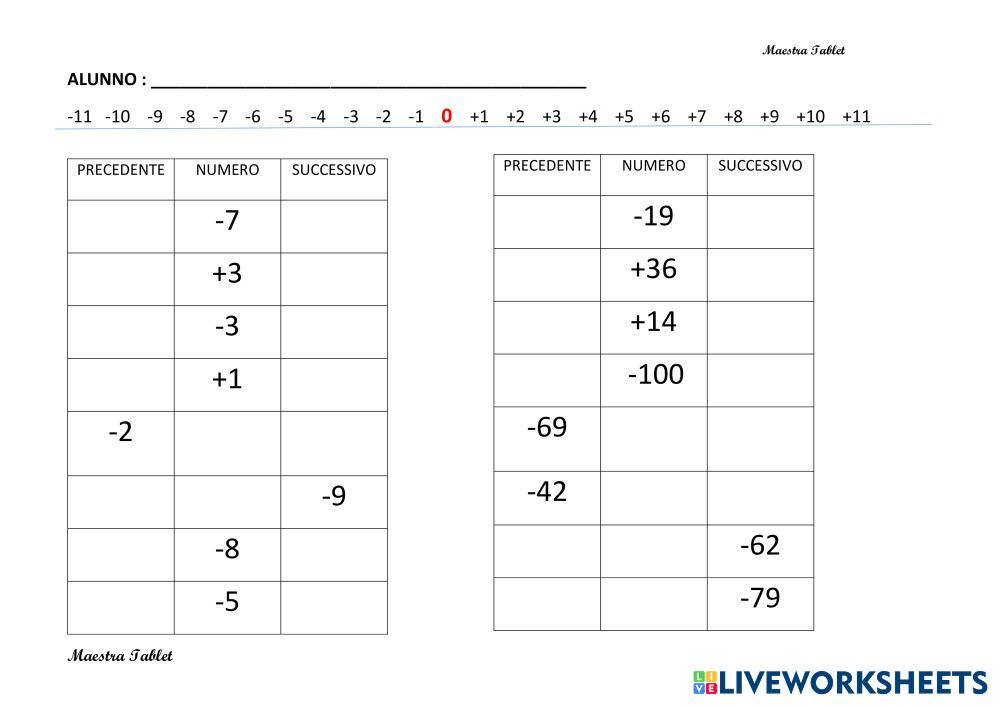 Maestra Tablet

ALUNNO : ______________________________________________

-11 -10 -9 -8 -7 -6 -5 -4 -3 -2 -1 0 +1 +2 +3 +4 +5 +6 +7 +8 +9 +10 +11

| PRECEDENTE | NUMERO | SUCCESSIVO |
|---|---|---|
| | -7 | |
| | +3 | |
| | -3 | |
| | +1 | |
| -2 | | |
| | | -9 |
| | -8 | |
| | -5 | |

| PRECEDENTE | NUMERO | SUCCESSIVO |
|---|---|---|
| | -19 | |
| | +36 | |
| | +14 | |
| | -100 | |
| -69 | | |
| -42 | | |
| | | -62 |
| | | -79 |

Maestra Tablet

LIVEWORKSHEETS